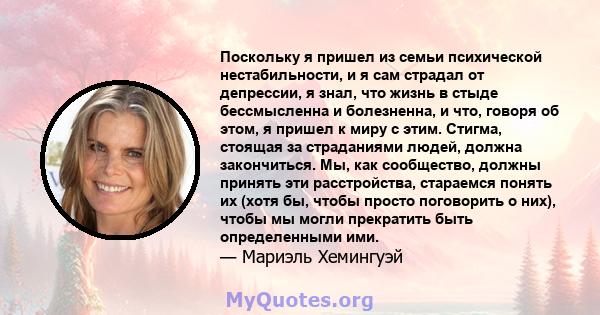 Поскольку я пришел из семьи психической нестабильности, и я сам страдал от депрессии, я знал, что жизнь в стыде бессмысленна и болезненна, и что, говоря об этом, я пришел к миру с этим. Стигма, стоящая за страданиями людей, должна закончиться. Мы, как сообщество, должны принять эти расстройства, стараемся понять их (хотя бы, чтобы просто поговорить о них), чтобы мы могли прекратить быть определенными ими.
— Мариэль Хемингуэй

MyQuotes.org